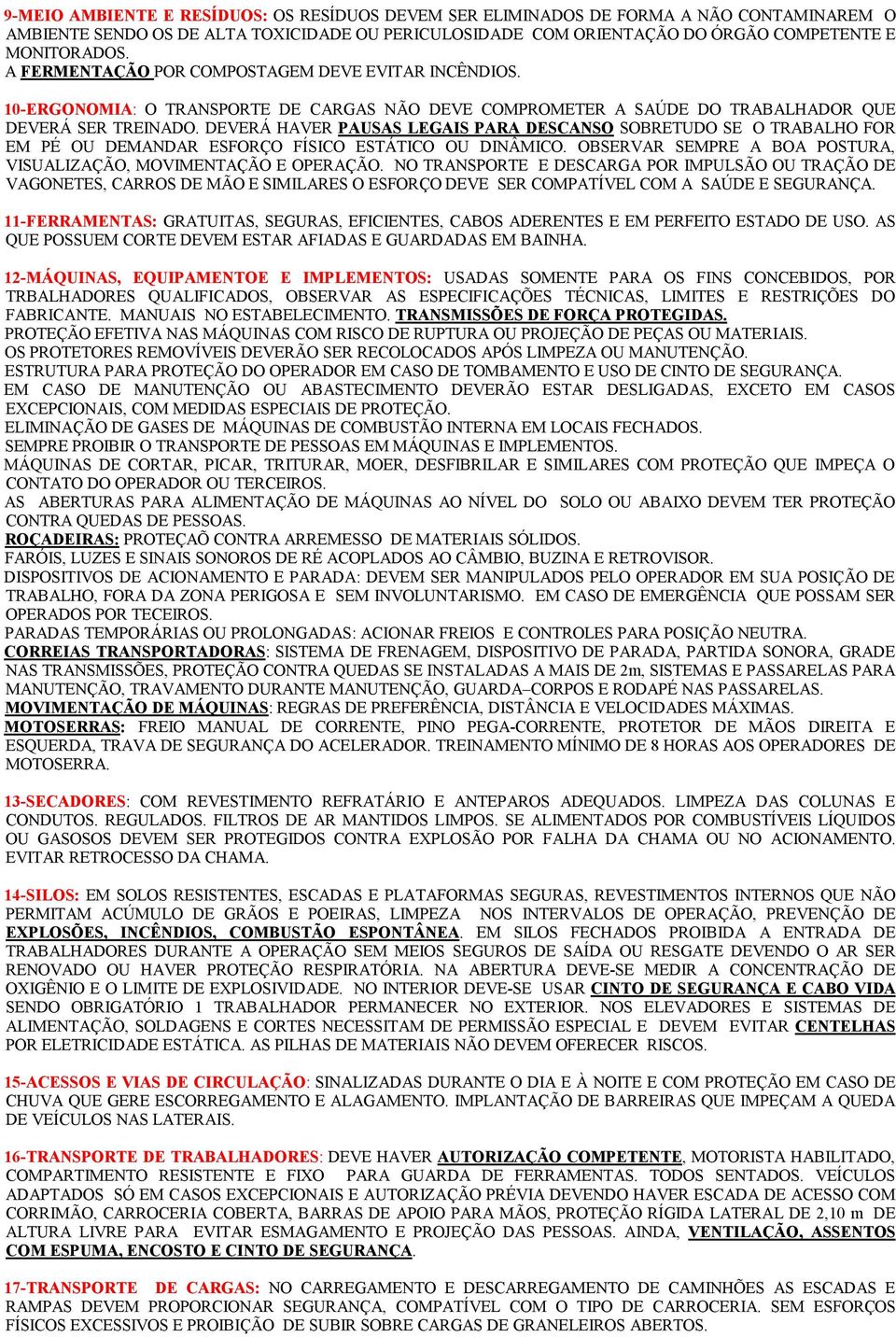 9-MEIO AMBIENTE E RESÍDUOS: OS RESÍDUOS DEVEM SER ELIMINADOS DE FORMA A NÃO CONTAMINAREM O AMBIENTE SENDO OS DE ALTA TOXICIDADE OU PERICULOSIDADE COM ORIENTAÇÃO DO ÓRGÃO COMPETENTE E MONITORADOS.
A FERMENTAÇÃO POR COMPOSTAGEM DEVE EVITAR INCÊNDIOS.

10-ERGONOMIA: O TRANSPORTE DE CARGAS NÃO DEVE COMPROMETER A SAÚDE DO TRABALHADOR QUE DEVERÁ SER TREINADO. DEVERÁ HAVER PAUSAS LEGAIS PARA DESCANSO SOBRETUDO SE O TRABALHO FOR EM PÉ OU DEMANDAR ESFORÇO FÍSICO ESTÁTICO OU DINÂMICO. OBSERVAR SEMPRE A BOA POSTURA, VISUALIZAÇÃO, MOVIMENTAÇÃO E OPERAÇÃO. NO TRANSPORTE E DESCARGA POR IMPULSÃO OU TRAÇÃO DE VAGONETES, CARROS DE MÃO E SIMILARES O ESFORÇO DEVE SER COMPATÍVEL COM A SAÚDE E SEGURANÇA.

11-FERRAMENTAS: GRATUITAS, SEGURAS, EFICIENTES, CABOS ADERENTES E EM PERFEITO ESTADO DE USO. AS QUE POSSUEM CORTE DEVEM ESTAR AFIADAS E GUARDADAS EM BAINHA.

12-MÁQUINAS, EQUIPAMENTOE E IMPLEMENTOS: USADAS SOMENTE PARA OS FINS CONCEBIDOS, POR TRBALHADORES QUALIFICADOS, OBSERVAR AS ESPECIFICAÇÕES TÉCNICAS, LIMITES E RESTRIÇÕES DO FABRICANTE. MANUAIS NO ESTABELECIMENTO. TRANSMISSÕES DE FORÇA PROTEGIDAS.
PROTEÇÃO EFETIVA NAS MÁQUINAS COM RISCO DE RUPTURA OU PROJEÇÃO DE PEÇAS OU MATERIAIS.
OS PROTETORES REMOVÍVEIS DEVERÃO SER RECOLOCADOS APÓS LIMPEZA OU MANUTENÇÃO.
ESTRUTURA PARA PROTEÇÃO DO OPERADOR EM CASO DE TOMBAMENTO E USO DE CINTO DE SEGURANÇA.
EM CASO DE MANUTENÇÃO OU ABASTECIMENTO DEVERÃO ESTAR DESLIGADAS, EXCETO EM CASOS EXCEPCIONAIS, COM MEDIDAS ESPECIAIS DE PROTEÇÃO.
ELIMINAÇÃO DE GASES DE MÁQUINAS DE COMBUSTÃO INTERNA EM LOCAIS FECHADOS.
SEMPRE PROIBIR O TRANSPORTE DE PESSOAS EM MÁQUINAS E IMPLEMENTOS.
MÁQUINAS DE CORTAR, PICAR, TRITURAR, MOER, DESFIBRILAR E SIMILARES COM PROTEÇÃO QUE IMPEÇA O CONTATO DO OPERADOR OU TERCEIROS.
AS ABERTURAS PARA ALIMENTAÇÃO DE MÁQUINAS AO NÍVEL DO SOLO OU ABAIXO DEVEM TER PROTEÇÃO CONTRA QUEDAS DE PESSOAS.
ROÇADEIRAS: PROTEÇAÕ CONTRA ARREMESSO DE MATERIAIS SÓLIDOS.
FARÓIS, LUZES E SINAIS SONOROS DE RÉ ACOPLADOS AO CÂMBIO, BUZINA E RETROVISOR.
DISPOSITIVOS DE ACIONAMENTO E PARADA: DEVEM SER MANIPULADOS PELO OPERADOR EM SUA POSIÇÃO DE TRABALHO, FORA DA ZONA PERIGOSA E SEM INVOLUNTARISMO. EM CASO DE EMERGÊNCIA QUE POSSAM SER OPERADOS POR TECEIROS.
PARADAS TEMPORÁRIAS OU PROLONGADAS: ACIONAR FREIOS E CONTROLES PARA POSIÇÃO NEUTRA.
CORREIAS TRANSPORTADORAS: SISTEMA DE FRENAGEM, DISPOSITIVO DE PARADA, PARTIDA SONORA, GRADE NAS TRANSMISSÕES, PROTEÇÃO CONTRA QUEDAS SE INSTALADAS A MAIS DE 2m, SISTEMAS E PASSARELAS PARA MANUTENÇÃO, TRAVAMENTO DURANTE MANUTENÇÃO, GUARDA–CORPOS E RODAPÉ NAS PASSARELAS.
MOVIMENTAÇÃO DE MÁQUINAS: REGRAS DE PREFERÊNCIA, DISTÂNCIA E VELOCIDADES MÁXIMAS.
MOTOSERRAS: FREIO MANUAL DE CORRENTE, PINO PEGA-CORRENTE, PROTETOR DE MÃOS DIREITA E ESQUERDA, TRAVA DE SEGURANÇA DO ACELERADOR. TREINAMENTO MÍNIMO DE 8 HORAS AOS OPERADORES DE MOTOSERRA.

13-SECADORES: COM REVESTIMENTO REFRATÁRIO E ANTEPAROS ADEQUADOS. LIMPEZA DAS COLUNAS E CONDUTOS. REGULADOS. FILTROS DE AR MANTIDOS LIMPOS. SE ALIMENTADOS POR COMBUSTÍVEIS LÍQUIDOS OU GASOSOS DEVEM SER PROTEGIDOS CONTRA EXPLOSÃO POR FALHA DA CHAMA OU NO ACIONAMENTO. EVITAR RETROCESSO DA CHAMA.

14-SILOS: EM SOLOS RESISTENTES, ESCADAS E PLATAFORMAS SEGURAS, REVESTIMENTOS INTERNOS QUE NÃO PERMITAM ACÚMULO DE GRÃOS E POEIRAS, LIMPEZA NOS INTERVALOS DE OPERAÇÃO, PREVENÇÃO DE EXPLOSÕES, INCÊNDIOS, COMBUSTÃO ESPONTÂNEA. EM SILOS FECHADOS PROIBIDA A ENTRADA DE TRABALHADORES DURANTE A OPERAÇÃO SEM MEIOS SEGUROS DE SAÍDA OU RESGATE DEVENDO O AR SER RENOVADO OU HAVER PROTEÇÃO RESPIRATÓRIA. NA ABERTURA DEVE-SE MEDIR A CONCENTRAÇÃO DE OXIGÊNIO E O LIMITE DE EXPLOSIVIDADE. NO INTERIOR DEVE-SE USAR CINTO DE SEGURANÇA E CABO VIDA SENDO OBRIGATÓRIO 1 TRABALHADOR PERMANECER NO EXTERIOR. NOS ELEVADORES E SISTEMAS DE ALIMENTAÇÃO, SOLDAGENS E CORTES NECESSITAM DE PERMISSÃO ESPECIAL E DEVEM EVITAR CENTELHAS POR ELETRICIDADE ESTÁTICA. AS PILHAS DE MATERIAIS NÃO DEVEM OFERECER RISCOS.

15-ACESSOS E VIAS DE CIRCULAÇÃO: SINALIZADAS DURANTE O DIA E À NOITE E COM PROTEÇÃO EM CASO DE CHUVA QUE GERE ESCORREGAMENTO E ALAGAMENTO. IMPLANTAÇÃO DE BARREIRAS QUE IMPEÇAM A QUEDA DE VEÍCULOS NAS LATERAIS.

16-TRANSPORTE DE TRABALHADORES: DEVE HAVER AUTORIZAÇÃO COMPETENTE, MOTORISTA HABILITADO, COMPARTIMENTO RESISTENTE E FIXO PARA GUARDA DE FERRAMENTAS. TODOS SENTADOS. VEÍCULOS ADAPTADOS SÓ EM CASOS EXCEPCIONAIS E AUTORIZAÇÃO PRÉVIA DEVENDO HAVER ESCADA DE ACESSO COM CORRIMÃO, CARROCERIA COBERTA, BARRAS DE APOIO PARA MÃOS, PROTEÇÃO RÍGIDA LATERAL DE 2,10 m DE ALTURA LIVRE PARA EVITAR ESMAGAMENTO E PROJEÇÃO DAS PESSOAS. AINDA, VENTILAÇÃO, ASSENTOS COM ESPUMA, ENCOSTO E CINTO DE SEGURANÇA.

17-TRANSPORTE DE CARGAS: NO CARREGAMENTO E DESCARREGAMENTO DE CAMINHÕES AS ESCADAS E RAMPAS DEVEM PROPORCIONAR SEGURANÇA, COMPATÍVEL COM O TIPO DE CARROCERIA. SEM ESFORÇOS FÍSICOS EXCESSIVOS E PROIBIÇÃO DE SUBIR SOBRE CARGAS DE GRANELEIROS ABERTOS.